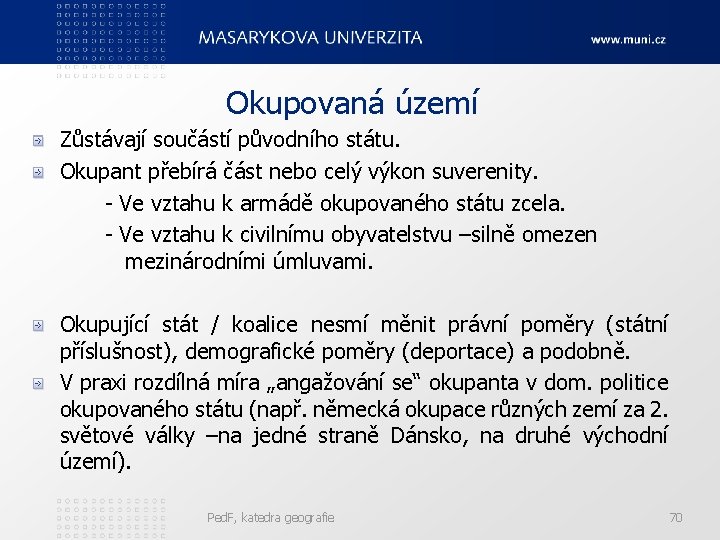 MASARYKOVA UNIVERZITA www.muni.cz

Okupovaná území

Zůstávají součástí původního státu.

Okupant přebírá část nebo celý výkon suverenity.

- Ve vztahu k armádě okupovaného státu zcela.

- Ve vztahu k civilnímu obyvatelstvu –silně omezen mezinárodními úmluvami.

Okupující stát / koalice nesmí měnit právní poměry (státní příslušnost), demografické poměry (deportace) a podobně.

V praxi rozdílná míra „angažování se“ okupanta v dom. politice okupovaného státu (např. německá okupace různých zemí za 2. světové války –na jedné straně Dánsko, na druhé východní území).

PedF, katedra geografie

70